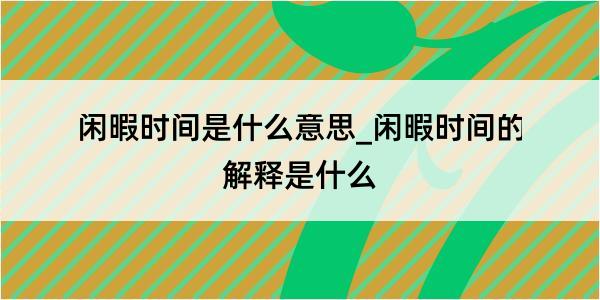 闲暇时间是什么意思_闲暇时间的解释是什么